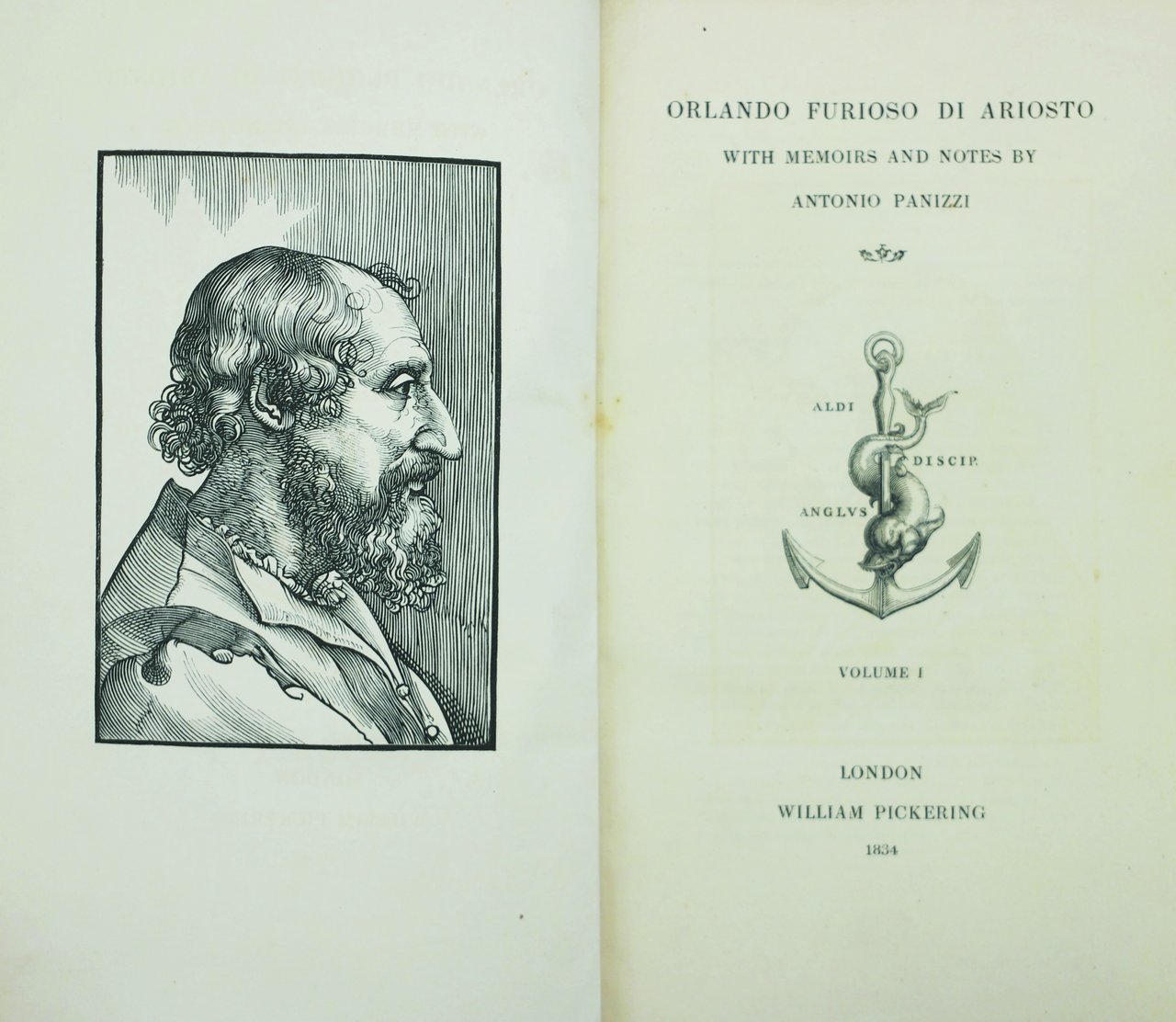 ORLANDO FURIOSO DI ARIOSTO
WITH MEMOIRS AND NOTES BY
ANTONIO PANIZZI

ALDI DISCIP. ANGLVS

VOLUME I

LONDON
WILLIAM PICKERING
1834